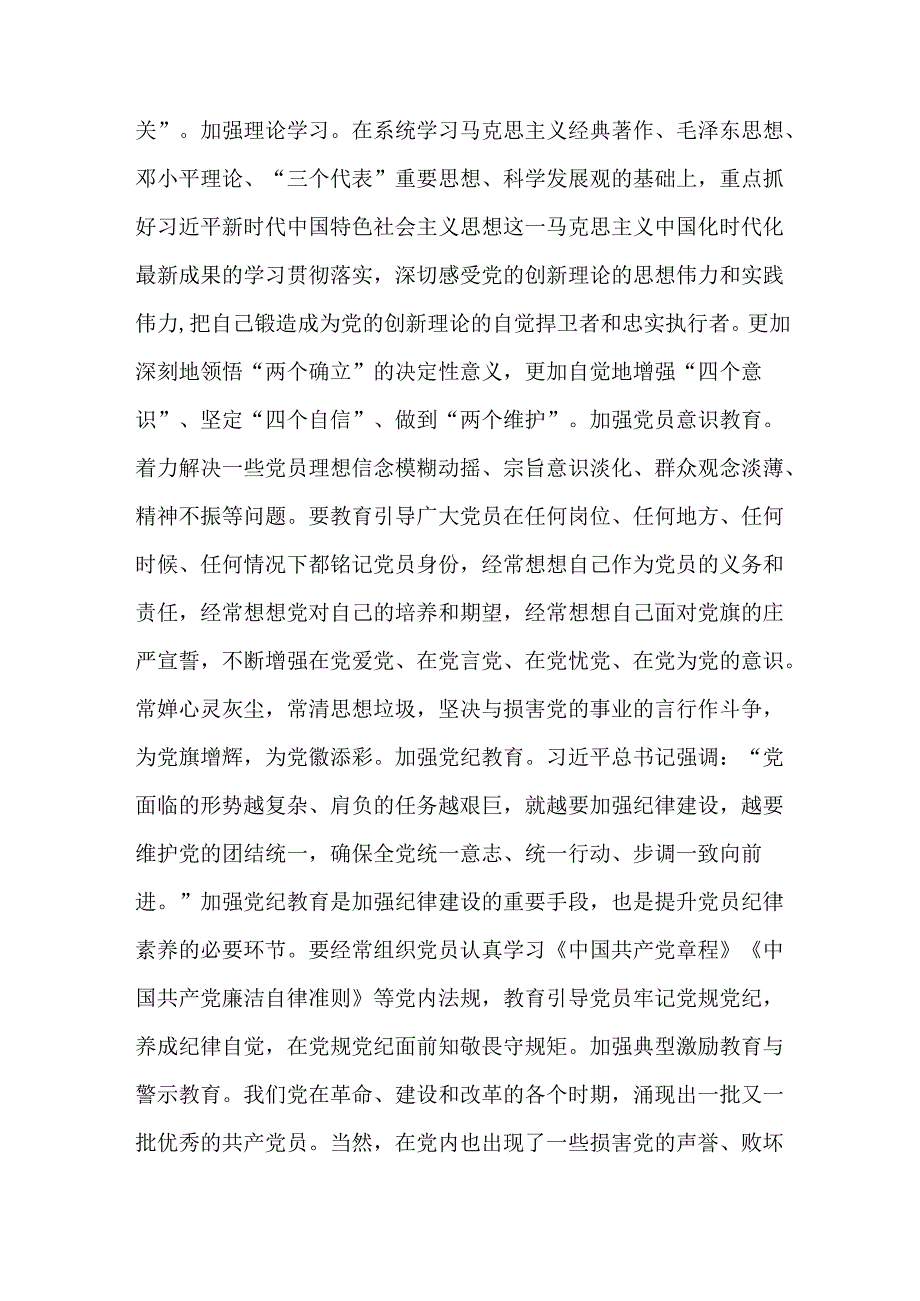 关”。加强理论学习。在系统学习马克思主义经典著作、毛泽东思想、邓小平理论、“三个代表”重要思想、科学发展观的基础上，重点抓好习近平新时代中国特色社会主义思想这一马克思主义中国化时代化最新成果的学习贯彻落实，深切感受党的创新理论的思想伟力和实践伟力,把自己锻造成为党的创新理论的自觉捍卫者和忠实执行者。更加深刻地领悟“两个确立”的决定性意义，更加自觉地增强“四个意识”、坚定“四个自信”、做到“两个维护”。加强党员意识教育。着力解决一些党员理想信念模糊动摇、宗旨意识淡化、群众观念淡薄、精神不振等问题。要教育引导广大党员在任何岗位、任何地方、任何时候、任何情况下都铭记党员身份，经常想想自己作为党员的义务和责任，经常想想党对自己的培养和期望，经常想想自己面对党旗的庄严宣誓，不断增强在党爱党、在党言党、在党忧党、在党为党的意识。常婵心灵灰尘，常清思想垃圾，坚决与损害党的事业的言行作斗争，为党旗增辉，为党徽添彩。加强党纪教育。习近平总书记强调：“党面临的形势越复杂、肩负的任务越艰巨，就越要加强纪律建设，越要维护党的团结统一，确保全党统一意志、统一行动、步调一致向前进。”加强党纪教育是加强纪律建设的重要手段，也是提升党员纪律素养的必要环节。要经常组织党员认真学习《中国共产党章程》《中国共产党廉洁自律准则》等党内法规，教育引导党员牢记党规党纪，养成纪律自觉，在党规党纪面前知敬畏守规矩。加强典型激励教育与警示教育。我们党在革命、建设和改革的各个时期，涌现出一批又一批优秀的共产党员。当然，在党内也出现了一些损害党的声誉、败坏